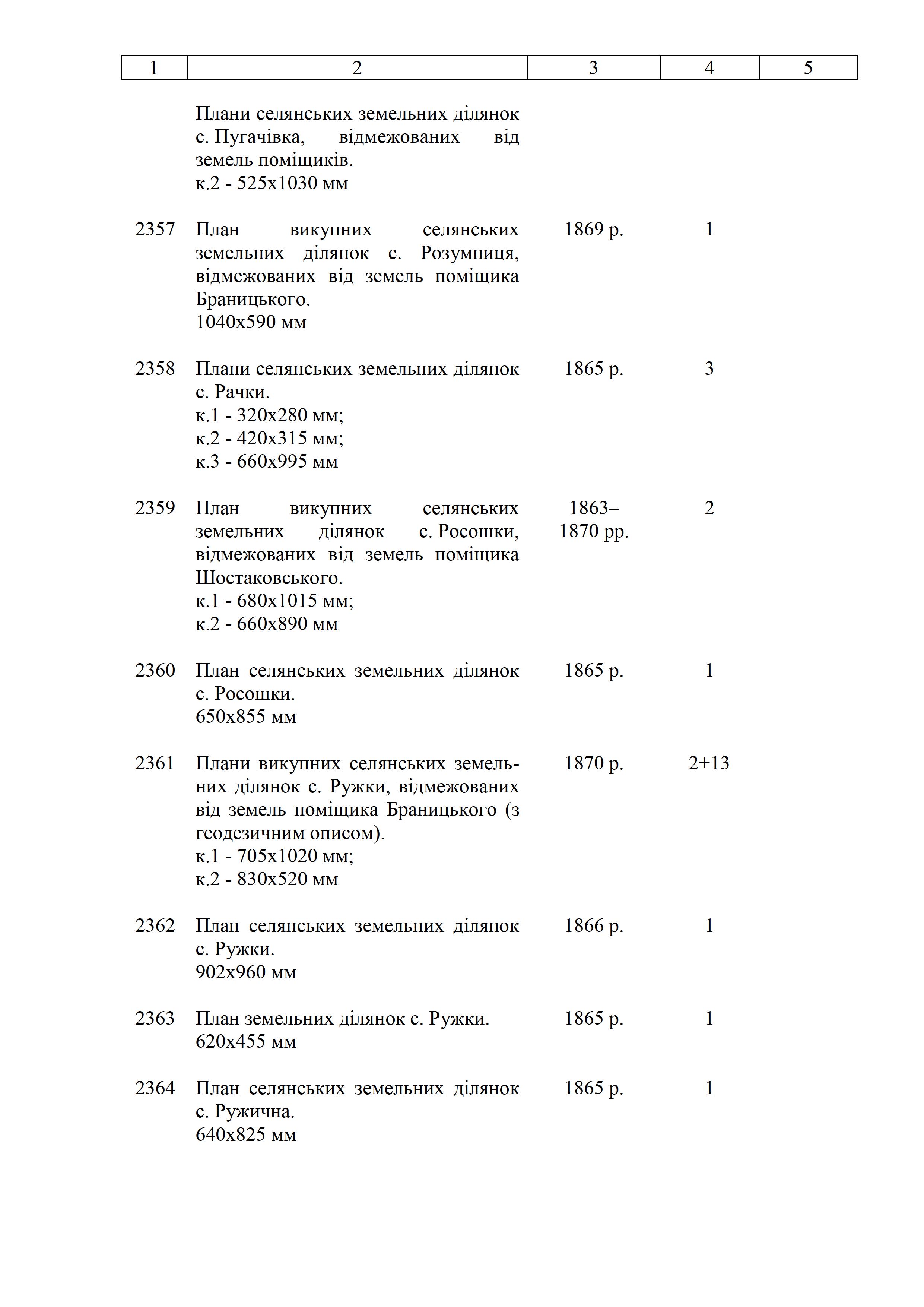 | 1 | 2 | 3 | 4 | 5 |
|---|---|---|---|---|
| | Плани селянських земельних ділянок с. Пугачівка, відмежованих від земель поміщиків. к.2 - 525х1030 мм | | | |
| 2357 | План викупних селянських земельних ділянок с. Розумниця, відмежованих від земель поміщика Браницького. 1040х590 мм | 1869 р. | 1 | |
| 2358 | Плани селянських земельних ділянок с. Рачки. к.1 - 320х280 мм; к.2 - 420х315 мм; к.3 - 660х995 мм | 1865 р. | 3 | |
| 2359 | План викупних селянських земельних ділянок с. Росошки, відмежованих від земель поміщика Шостаковського. к.1 - 680х1015 мм; к.2 - 660х890 мм | 1863–1870 рр. | 2 | |
| 2360 | План селянських земельних ділянок с. Росошки. 650х855 мм | 1865 р. | 1 | |
| 2361 | Плани викупних селянських земельних ділянок с. Ружки, відмежованих від земель поміщика Браницького (з геодезичним описом). к.1 - 705х1020 мм; к.2 - 830х520 мм | 1870 р. | 2+13 | |
| 2362 | План селянських земельних ділянок с. Ружки. 902х960 мм | 1866 р. | 1 | |
| 2363 | План земельних ділянок с. Ружки. 620х455 мм | 1865 р. | 1 | |
| 2364 | План селянських земельних ділянок с. Ружична. 640х825 мм | 1865 р. | 1 | |